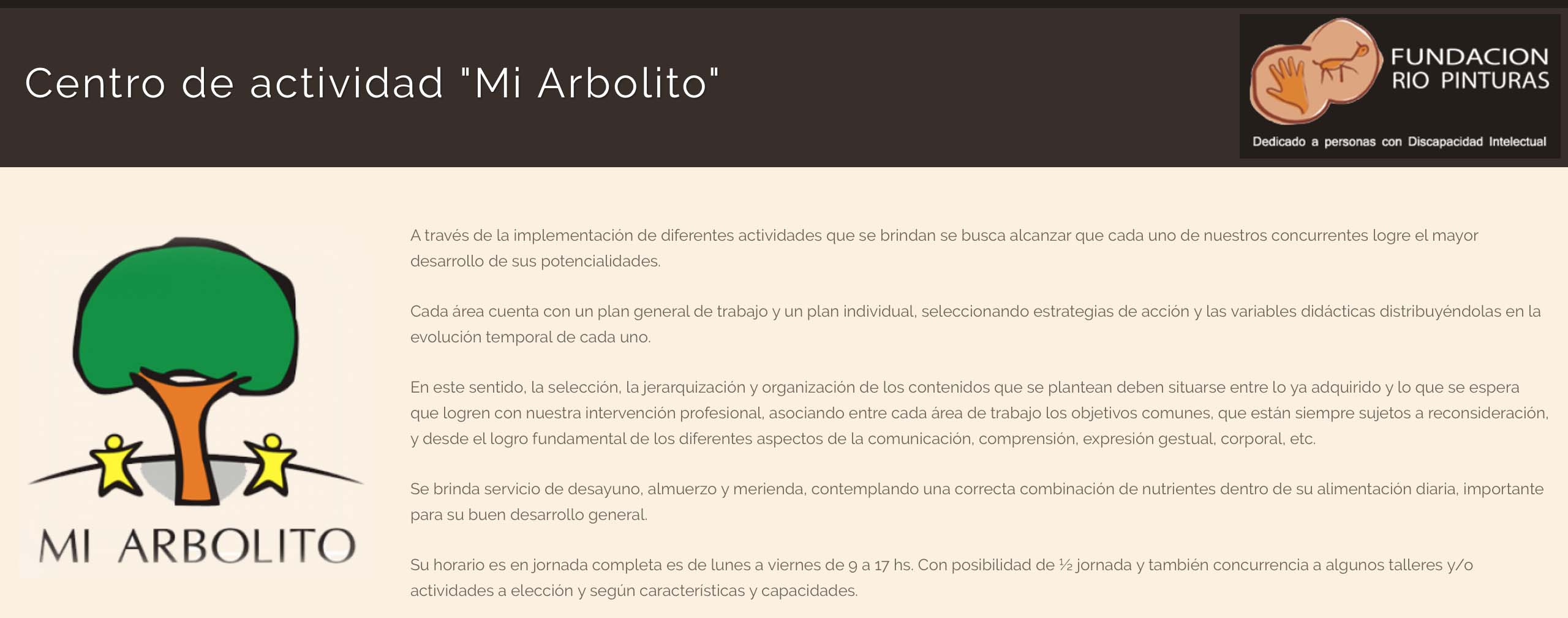 Centro de actividad "Mi Arbolito"

FUNDACION RIO PINTURAS

Dedicado a personas con Discapacidad Intelectual

MI ARBOLITO

A través de la implementación de diferentes actividades que se brindan se busca alcanzar que cada uno de nuestros concurrentes logre el mayor desarrollo de sus potencialidades.

Cada área cuenta con un plan general de trabajo y un plan individual, seleccionando estrategias de acción y las variables didácticas distribuyéndolas en la evolución temporal de cada uno.

En este sentido, la selección, la jerarquización y organización de los contenidos que se plantean deben situarse entre lo ya adquirido y lo que se espera que logren con nuestra intervención profesional, asociando entre cada área de trabajo los objetivos comunes, que están siempre sujetos a reconsideración, y desde el logro fundamental de los diferentes aspectos de la comunicación, comprensión, expresión gestual, corporal, etc.

Se brinda servicio de desayuno, almuerzo y merienda, contemplando una correcta combinación de nutrientes dentro de su alimentación diaria, importante para su buen desarrollo general.

Su horario es en jornada completa es de lunes a viernes de 9 a 17 hs. Con posibilidad de ½ jornada y también concurrencia a algunos talleres y/o actividades a elección y según características y capacidades.